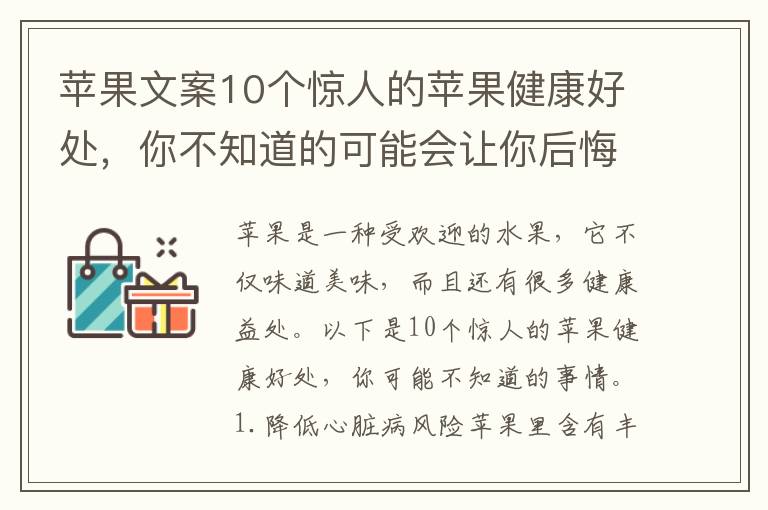 苹果文案10个惊人的苹果健康好处，你不知道的可能会让你后悔

苹果是一种受欢迎的水果，它不仅味道美味，而且还有很多健康益处。以下是10个惊人的苹果健康好处，你可能不知道的事情。1. 降低心脏病风险苹果里含有丰